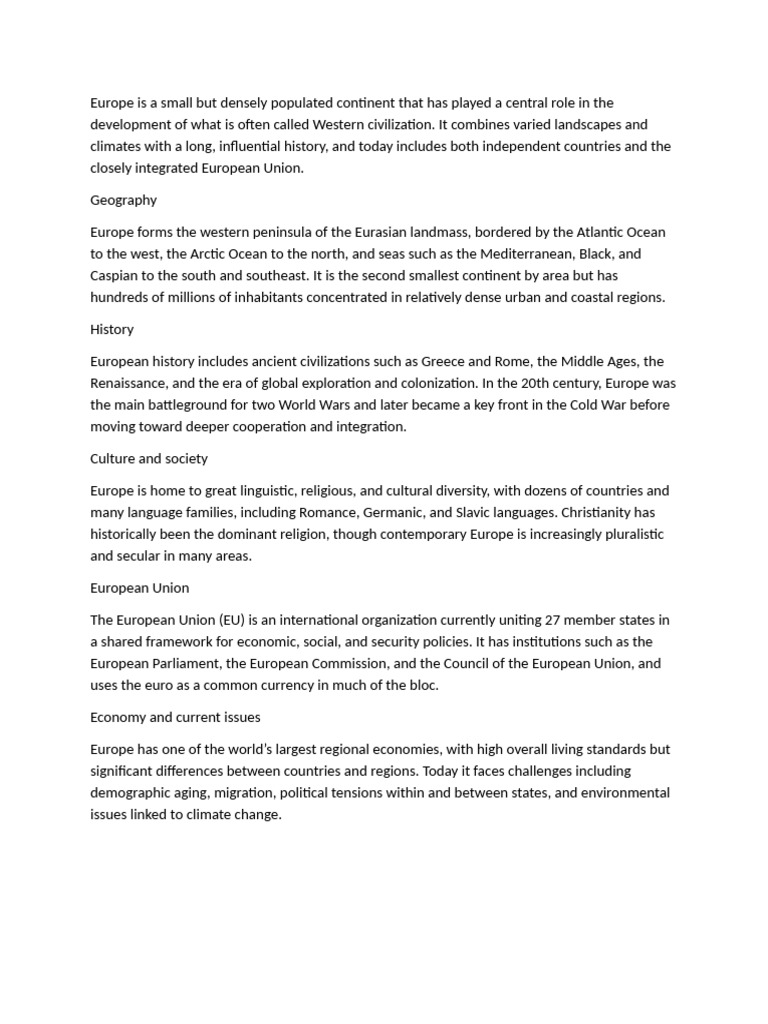 Europe is a small but densely populated continent that has played a central role in the development of what is often called Western civilization. It combines varied landscapes and climates with a long, influential history, and today includes both independent countries and the closely integrated European Union.

Geography

Europe forms the western peninsula of the Eurasian landmass, bordered by the Atlantic Ocean to the west, the Arctic Ocean to the north, and seas such as the Mediterranean, Black, and Caspian to the south and southeast. It is the second smallest continent by area but has hundreds of millions of inhabitants concentrated in relatively dense urban and coastal regions.

History

European history includes ancient civilizations such as Greece and Rome, the Middle Ages, the Renaissance, and the era of global exploration and colonization. In the 20th century, Europe was the main battleground for two World Wars and later became a key front in the Cold War before moving toward deeper cooperation and integration.

Culture and society

Europe is home to great linguistic, religious, and cultural diversity, with dozens of countries and many language families, including Romance, Germanic, and Slavic languages. Christianity has historically been the dominant religion, though contemporary Europe is increasingly pluralistic and secular in many areas.

European Union

The European Union (EU) is an international organization currently uniting 27 member states in a shared framework for economic, social, and security policies. It has institutions such as the European Parliament, the European Commission, and the Council of the European Union, and uses the euro as a common currency in much of the bloc.

Economy and current issues

Europe has one of the world's largest regional economies, with high overall living standards but significant differences between countries and regions. Today it faces challenges including demographic aging, migration, political tensions within and between states, and environmental issues linked to climate change.